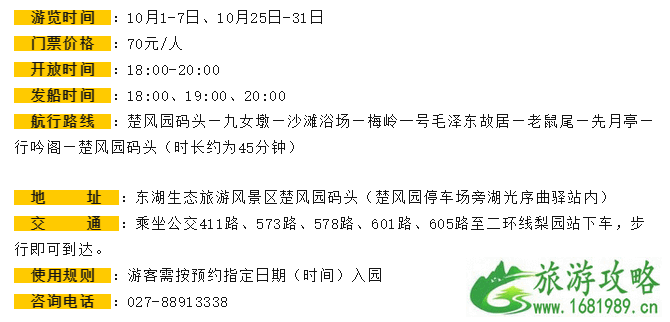 游览时间：10月1-7日、10月25日-31日
门票价格：70元/人
开放时间：18:00-20:00
发船时间：18:00、19:00、20:00
航行路线：楚风园码头－九女墩－沙滩浴场－梅岭一号毛泽东故居－老鼠尾－先月亭－行吟阁－楚风园码头（时长约为45分钟）

地　址：东湖生态旅游风景区楚风园码头（楚风园停车场旁湖光序曲驿站内）
交　通：乘坐公交411路、573路、578路、601路、605路至二环线梨园站下车，步行即可到达。
使用规则：游客需按预约指定日期（时间）入园
咨询电话：027-88913338

旅游攻略
www.1681989.cn